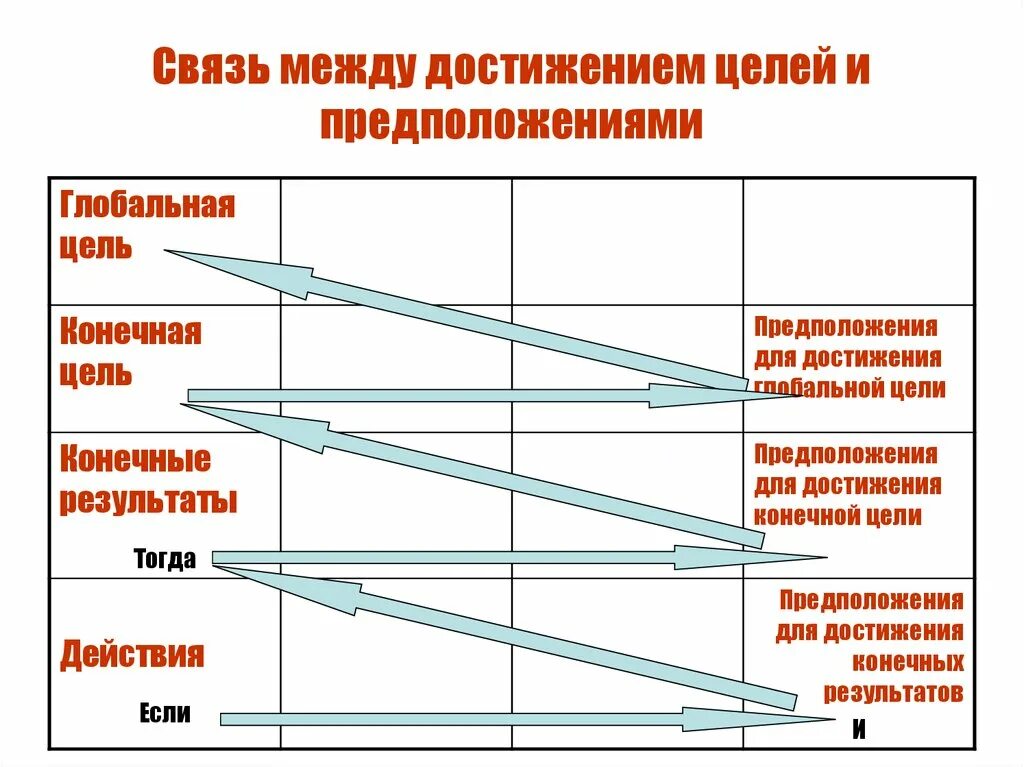 Связь между достижением целей и предположениями

| | | | |
|---|---|---|---|
| Глобальная цель | | | |
| Конечная цель | | | Предположения для достижения глобальной цели |
| Конечные результаты Тогда | | | Предположения для достижения конечной цели |
| Действия Если | | | Предположения для достижения конечных результатов И |